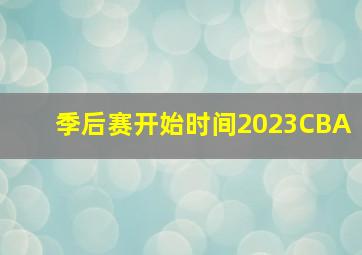 季后赛开始时间2023CBA